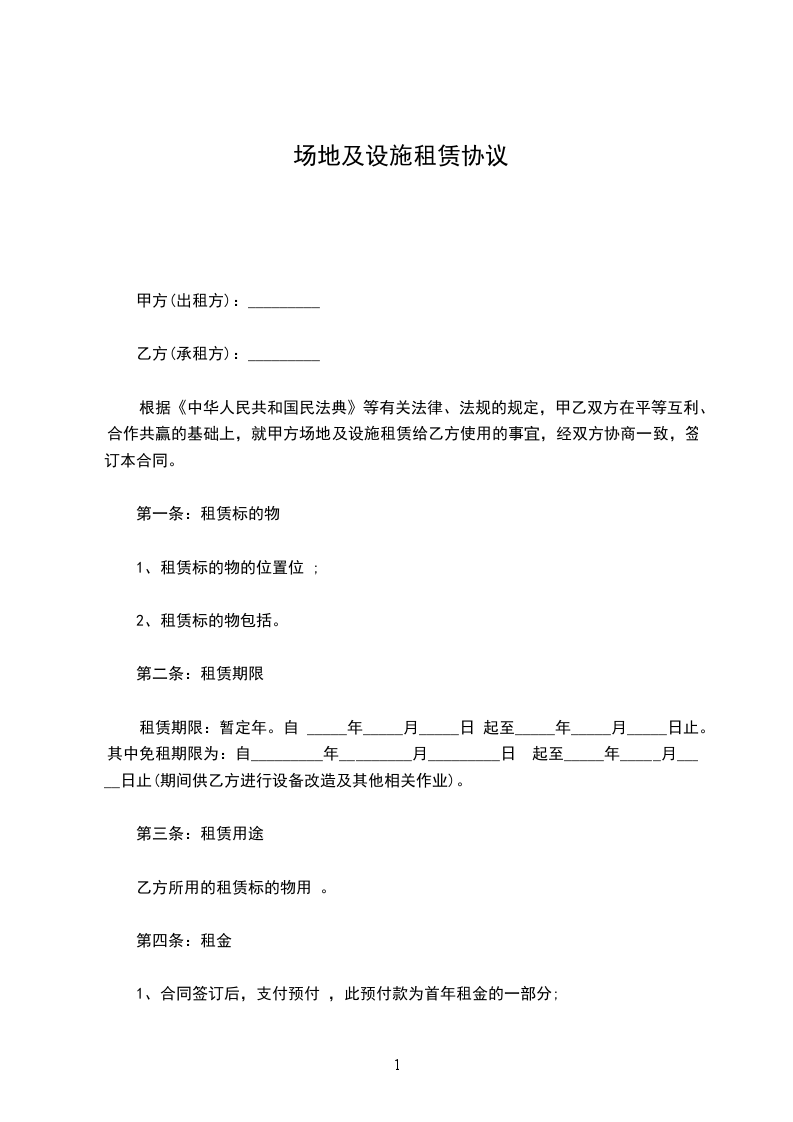 场地及设施租赁协议

甲方(出租方)：_________

乙方(承租方)：_________

根据《中华人民共和国民法典》等有关法律、法规的规定，甲乙双方在平等互利、合作共赢的基础上，就甲方场地及设施租赁给乙方使用的事宜，经双方协商一致，签订本合同。

第一条：租赁标的物

1、租赁标的物的位置位 ；

2、租赁标的物包括。

第二条：租赁期限

租赁期限：暂定年。自 _____年_____月_____日 起至_____年_____月_____日止。其中免租期限为：自_________年_________月_________日 起至_____年_____月_____日止(期间供乙方进行设备改造及其他相关作业)。

第三条：租赁用途

乙方所用的租赁标的物用 。

第四条：租金

1、合同签订后，支付预付 ，此预付款为首年租金的一部分;

1